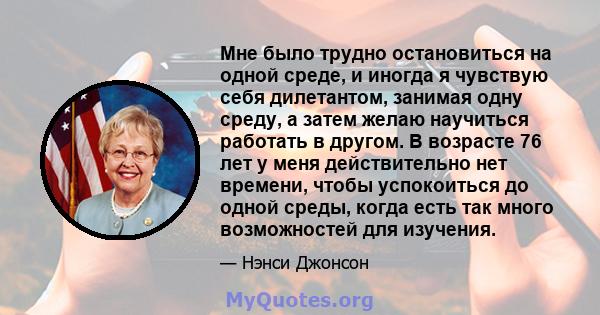 Мне было трудно остановиться на одной среде, и иногда я чувствую себя дилетантом, занимая одну среду, а затем желаю научиться работать в другом. В возрасте 76 лет у меня действительно нет времени, чтобы успокоиться до одной среды, когда есть так много возможностей для изучения.

— Нэнси Джонсон

MyQuotes.org